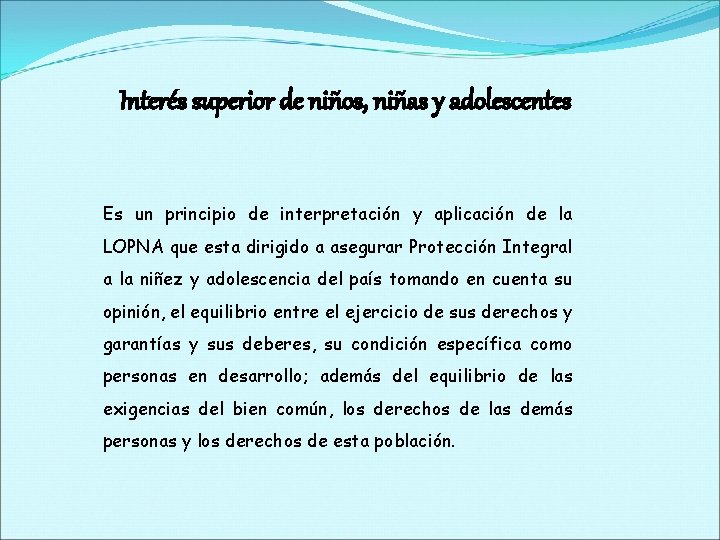 Interés superior de niños, niñas y adolescentes

Es un principio de interpretación y aplicación de la LOPNA que esta dirigido a asegurar Protección Integral a la niñez y adolescencia del país tomando en cuenta su opinión, el equilibrio entre el ejercicio de sus derechos y garantías y sus deberes, su condición específica como personas en desarrollo; además del equilibrio de las exigencias del bien común, los derechos de las demás personas y los derechos de esta población.